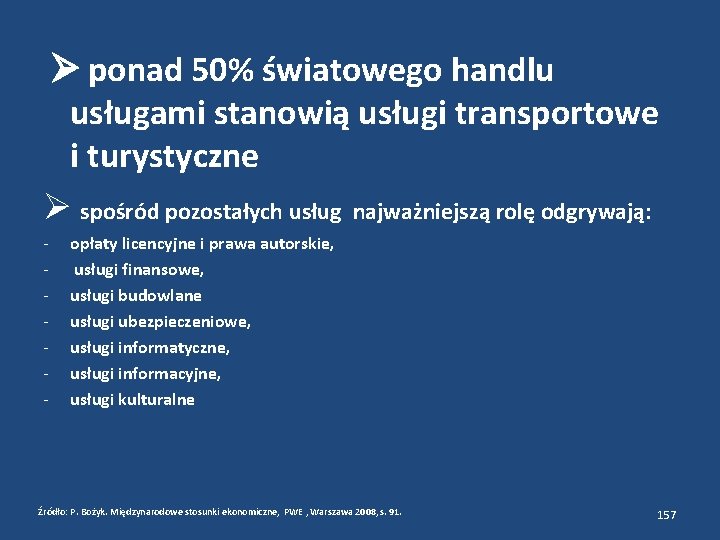 ➢ ponad 50% światowego handlu usługami stanowią usługi transportowe i turystyczne

➢ spośród pozostałych usług najważniejszą rolę odgrywają:
- opłaty licencyjne i prawa autorskie,
- usługi finansowe,
- usługi budowlane
- usługi ubezpieczeniowe,
- usługi informatyczne,
- usługi informacyjne,
- usługi kulturalne

Źródło: P. Bożyk. Międzynarodowe stosunki ekonomiczne, PWE , Warszawa 2008, s. 91.

157